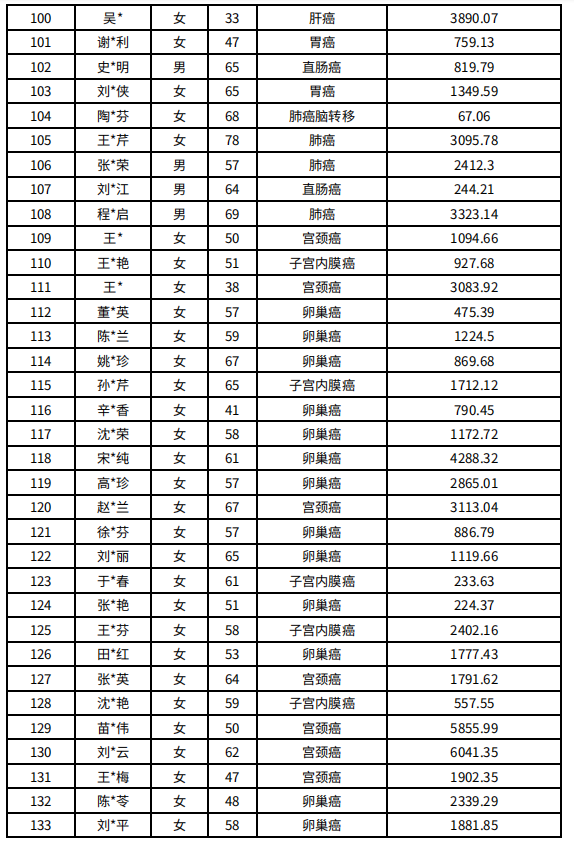 | 100 | 吴* | 女 | 33 | 肝癌 | 3890.07 |
|---|---|---|---|---|---|
| 101 | 谢*利 | 女 | 47 | 胃癌 | 759.13 |
| 102 | 史*明 | 男 | 65 | 直肠癌 | 819.79 |
| 103 | 刘*侠 | 女 | 65 | 胃癌 | 1349.59 |
| 104 | 陶*芬 | 女 | 68 | 肺癌脑转移 | 67.06 |
| 105 | 王*芹 | 女 | 78 | 肺癌 | 3095.78 |
| 106 | 张*荣 | 男 | 57 | 肺癌 | 2412.3 |
| 107 | 刘*江 | 男 | 64 | 直肠癌 | 244.21 |
| 108 | 程*启 | 男 | 69 | 肺癌 | 3323.14 |
| 109 | 王* | 女 | 50 | 宫颈癌 | 1094.66 |
| 110 | 王*艳 | 女 | 51 | 子宫内膜癌 | 927.68 |
| 111 | 王* | 女 | 38 | 宫颈癌 | 3083.92 |
| 112 | 董*英 | 女 | 57 | 卵巢癌 | 475.39 |
| 113 | 陈*兰 | 女 | 59 | 卵巢癌 | 1224.5 |
| 114 | 姚*珍 | 女 | 67 | 卵巢癌 | 869.68 |
| 115 | 孙*芹 | 女 | 65 | 子宫内膜癌 | 1712.12 |
| 116 | 辛*香 | 女 | 41 | 卵巢癌 | 790.45 |
| 117 | 沈*荣 | 女 | 58 | 卵巢癌 | 1172.72 |
| 118 | 宋*纯 | 女 | 61 | 卵巢癌 | 4288.32 |
| 119 | 高*珍 | 女 | 57 | 卵巢癌 | 2865.01 |
| 120 | 赵*兰 | 女 | 67 | 宫颈癌 | 3113.04 |
| 121 | 徐*芬 | 女 | 57 | 卵巢癌 | 886.79 |
| 122 | 刘*丽 | 女 | 65 | 卵巢癌 | 1119.66 |
| 123 | 于*春 | 女 | 61 | 子宫内膜癌 | 233.63 |
| 124 | 张*艳 | 女 | 51 | 卵巢癌 | 224.37 |
| 125 | 王*芬 | 女 | 58 | 子宫内膜癌 | 2402.16 |
| 126 | 田*红 | 女 | 53 | 卵巢癌 | 1777.43 |
| 127 | 张*英 | 女 | 64 | 宫颈癌 | 1791.62 |
| 128 | 沈*艳 | 女 | 59 | 子宫内膜癌 | 557.55 |
| 129 | 苗*伟 | 女 | 50 | 宫颈癌 | 5855.99 |
| 130 | 刘*云 | 女 | 62 | 宫颈癌 | 6041.35 |
| 131 | 王*梅 | 女 | 47 | 宫颈癌 | 1902.35 |
| 132 | 陈*苓 | 女 | 48 | 卵巢癌 | 2339.29 |
| 133 | 刘*平 | 女 | 58 | 卵巢癌 | 1881.85 |